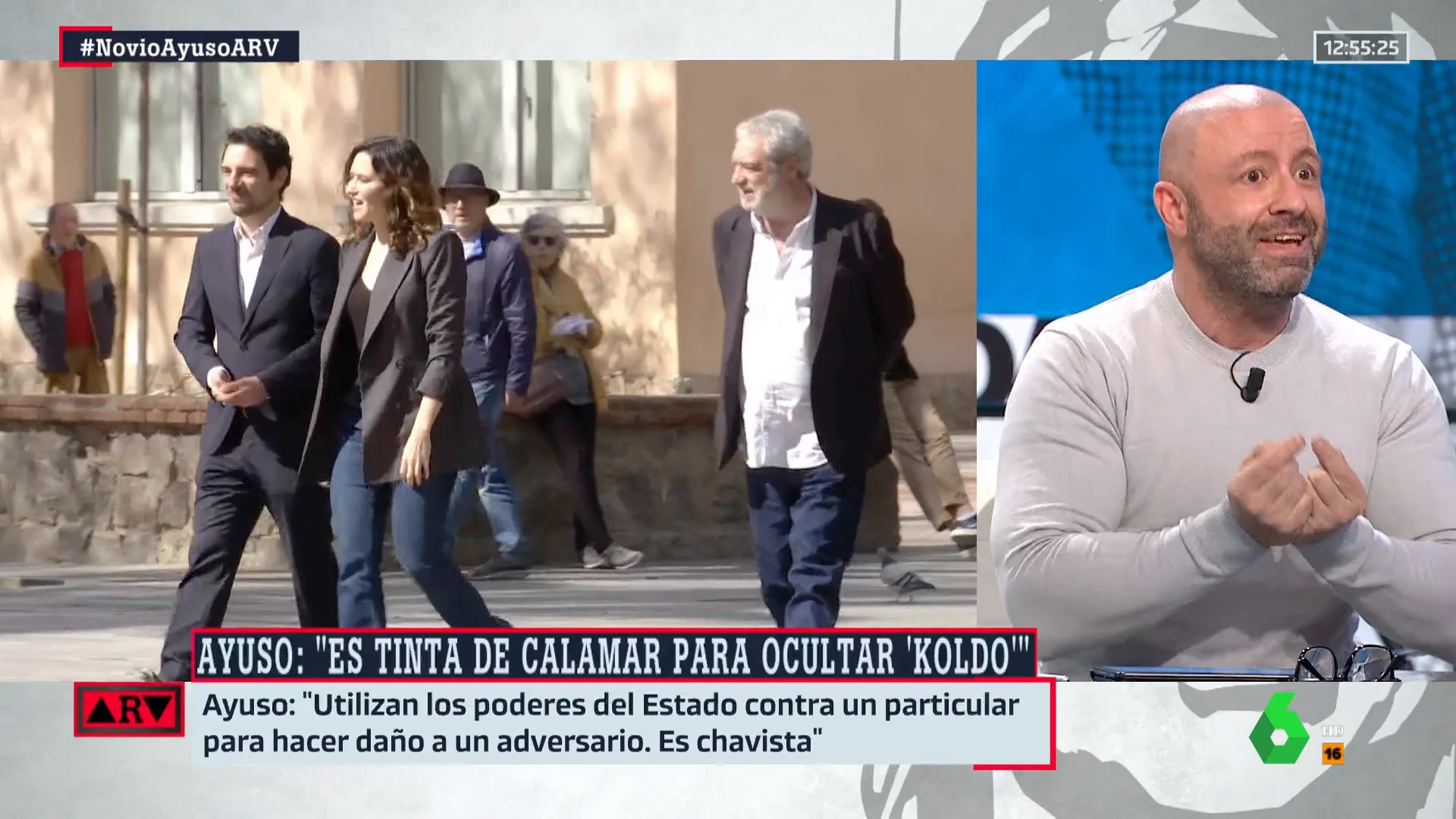 #NovioAyusoARV

12:55:25

AYUSO: "ES TINTA DE CALAMAR PARA OCULTAR 'KOLDO'"

ARV

Ayuso: "Utilizan los poderes del Estado contra un particular para hacer daño a un adversario. Es chavista"

6 HD 16